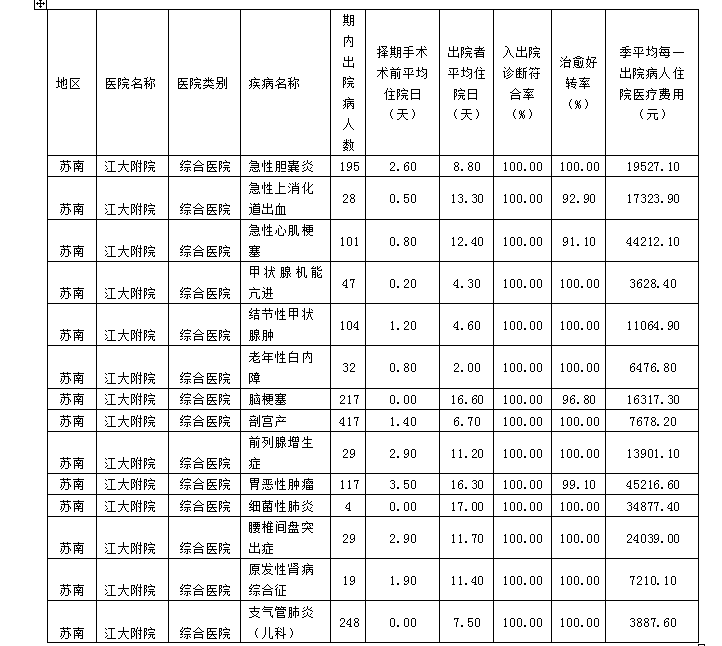 | 地区 | 医院名称 | 医院类别 | 疾病名称 | 期内出院病人数 | 择期手术术前平均住院日（天） | 出院者平均住院日（天） | 入出院诊断符合率（%） | 治愈好转率（%） | 季平均每一出院病人住院医疗费用（元） |
|---|---|---|---|---|---|---|---|---|---|
| 苏南 | 江大附院 | 综合医院 | 急性胆囊炎 | 195 | 2.60 | 8.80 | 100.00 | 100.00 | 19527.10 |
| 苏南 | 江大附院 | 综合医院 | 急性上消化道出血 | 28 | 0.50 | 13.30 | 100.00 | 92.90 | 17323.90 |
| 苏南 | 江大附院 | 综合医院 | 急性心肌梗塞 | 101 | 0.80 | 12.40 | 100.00 | 91.10 | 44212.10 |
| 苏南 | 江大附院 | 综合医院 | 甲状腺机能亢进 | 47 | 0.20 | 4.30 | 100.00 | 100.00 | 3628.40 |
| 苏南 | 江大附院 | 综合医院 | 结节性甲状腺肿 | 104 | 1.20 | 4.60 | 100.00 | 100.00 | 11064.90 |
| 苏南 | 江大附院 | 综合医院 | 老年性白内障 | 32 | 0.80 | 2.00 | 100.00 | 100.00 | 6476.80 |
| 苏南 | 江大附院 | 综合医院 | 脑梗塞 | 217 | 0.00 | 16.60 | 100.00 | 96.80 | 16317.30 |
| 苏南 | 江大附院 | 综合医院 | 剖宫产 | 417 | 1.40 | 6.70 | 100.00 | 100.00 | 7678.20 |
| 苏南 | 江大附院 | 综合医院 | 前列腺增生症 | 29 | 2.90 | 11.20 | 100.00 | 100.00 | 13901.10 |
| 苏南 | 江大附院 | 综合医院 | 胃恶性肿瘤 | 117 | 3.50 | 16.30 | 100.00 | 99.10 | 45216.60 |
| 苏南 | 江大附院 | 综合医院 | 细菌性肺炎 | 4 | 0.00 | 17.00 | 100.00 | 100.00 | 34877.40 |
| 苏南 | 江大附院 | 综合医院 | 腰椎间盘突出症 | 29 | 2.90 | 11.70 | 100.00 | 100.00 | 24039.00 |
| 苏南 | 江大附院 | 综合医院 | 原发性肾病综合征 | 19 | 1.90 | 11.40 | 100.00 | 100.00 | 7210.10 |
| 苏南 | 江大附院 | 综合医院 | 支气管肺炎（儿科） | 248 | 0.00 | 7.50 | 100.00 | 100.00 | 3887.60 |